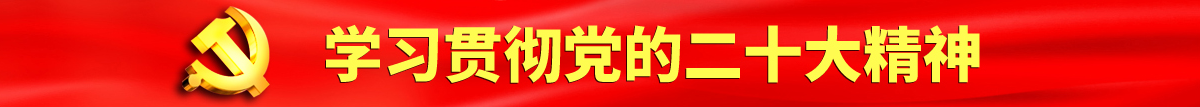 学习贯彻党的二十大精神